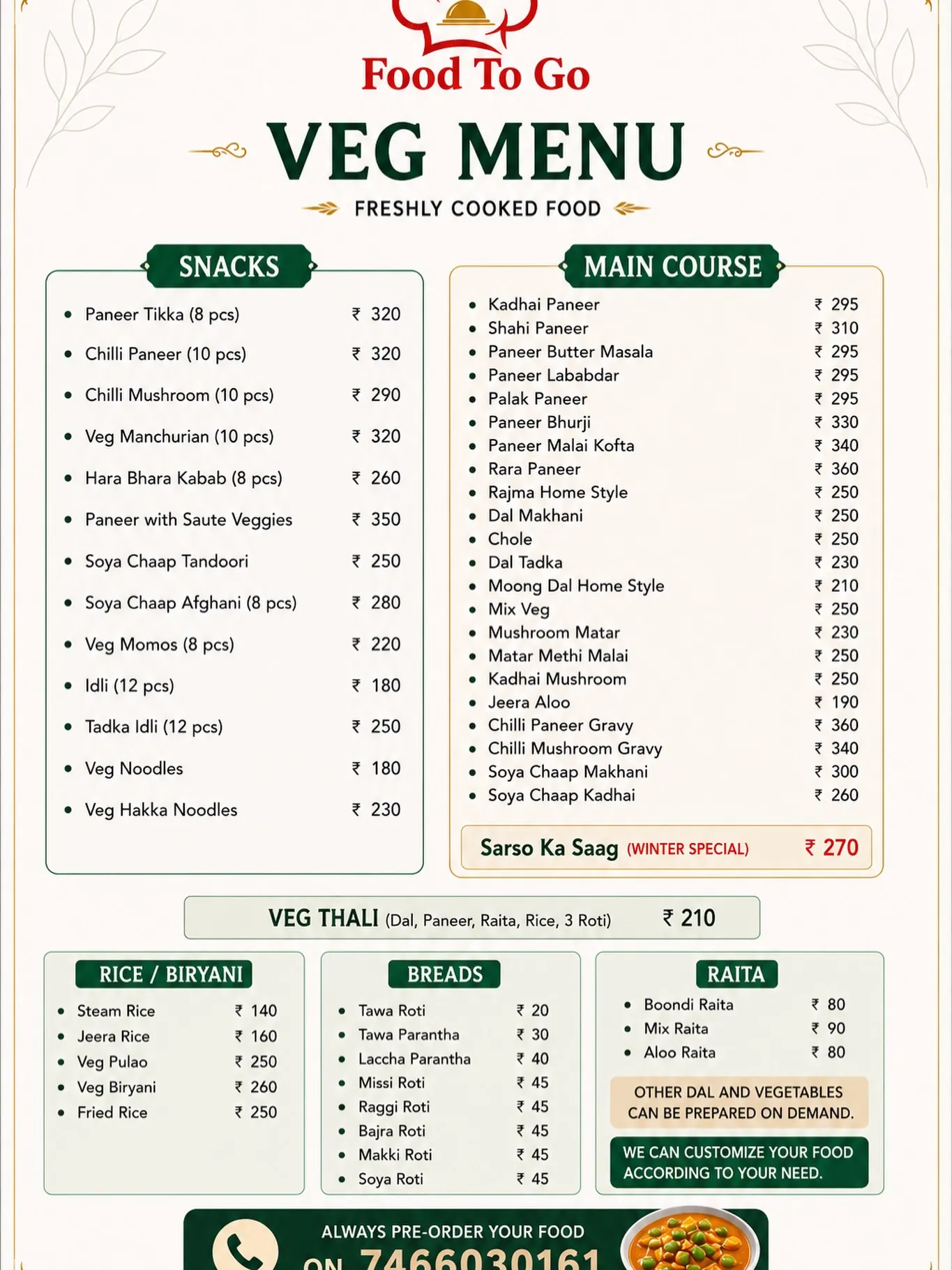 Food To Go

VEG MENU

FRESHLY COOKED FOOD

SNACKS

- Paneer Tikka (8 pcs) ₹ 320
- Chilli Paneer (10 pcs) ₹ 320
- Chilli Mushroom (10 pcs) ₹ 290
- Veg Manchurian (10 pcs) ₹ 320
- Hara Bhara Kabab (8 pcs) ₹ 260
- Paneer with Saute Veggies ₹ 350
- Soya Chaap Tandoori ₹ 250
- Soya Chaap Afghani (8 pcs) ₹ 280
- Veg Momos (8 pcs) ₹ 220
- Idli (12 pcs) ₹ 180
- Tadka Idli (12 pcs) ₹ 250
- Veg Noodles ₹ 180
- Veg Hakka Noodles ₹ 230

MAIN COURSE

- Kadhai Paneer ₹ 295
- Shahi Paneer ₹ 310
- Paneer Butter Masala ₹ 295
- Paneer Lababdar ₹ 295
- Palak Paneer ₹ 295
- Paneer Bhurji ₹ 330
- Paneer Malai Kofta ₹ 340
- Rara Paneer ₹ 360
- Rajma Home Style ₹ 250
- Dal Makhani ₹ 250
- Chole ₹ 250
- Dal Tadka ₹ 230
- Moong Dal Home Style ₹ 210
- Mix Veg ₹ 250
- Mushroom Matar ₹ 230
- Matar Methi Malai ₹ 250
- Kadhai Mushroom ₹ 250
- Jeera Aloo ₹ 190
- Chilli Paneer Gravy ₹ 360
- Chilli Mushroom Gravy ₹ 340
- Soya Chaap Makhani ₹ 300
- Soya Chaap Kadhai ₹ 260

Sarso Ka Saag (WINTER SPECIAL) ₹ 270

VEG THALI (Dal, Paneer, Raita, Rice, 3 Roti) ₹ 210

RICE / BIRYANI

- Steam Rice ₹ 140
- Jeera Rice ₹ 160
- Veg Pulao ₹ 250
- Veg Biryani ₹ 260
- Fried Rice ₹ 250

BREADS

- Tawa Roti ₹ 20
- Tawa Parantha ₹ 30
- Laccha Parantha ₹ 40
- Missi Roti ₹ 45
- Raggi Roti ₹ 45
- Bajra Roti ₹ 45
- Makki Roti ₹ 45
- Soya Roti ₹ 45

RAITA

- Boondi Raita ₹ 80
- Mix Raita ₹ 90
- Aloo Raita ₹ 80

OTHER DAL AND VEGETABLES CAN BE PREPARED ON DEMAND.

WE CAN CUSTOMIZE YOUR FOOD ACCORDING TO YOUR NEED.

ALWAYS PRE-ORDER YOUR FOOD

ON 7466030161